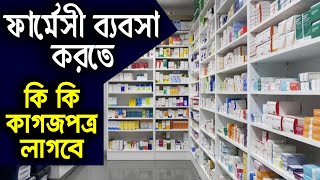 ফার্মেসী ব্যবসা করতে

কি কি কাগজপত্র লাগবে